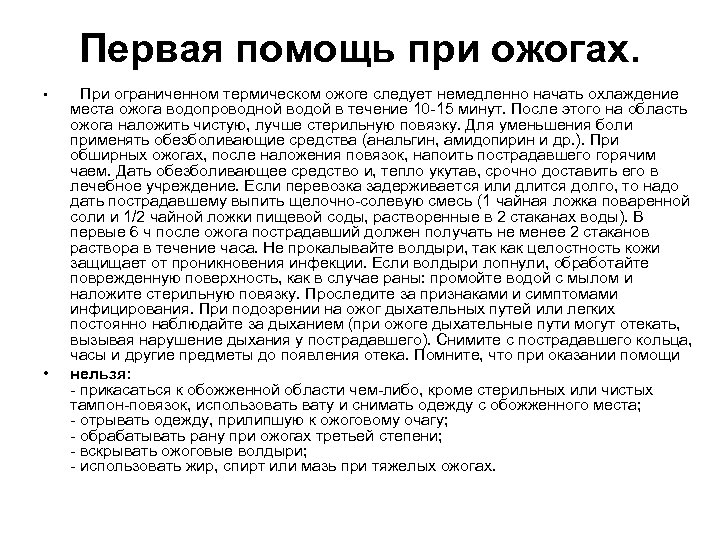 Первая помощь при ожогах.

• При ограниченном термическом ожоге следует немедленно начать охлаждение места ожога водопроводной водой в течение 10-15 минут. После этого на область ожога наложить чистую, лучше стерильную повязку. Для уменьшения боли применять обезболивающие средства (анальгин, амидопирин и др.). При обширных ожогах, после наложения повязок, напоить пострадавшего горячим чаем. Дать обезболивающее средство и, тепло укутав, срочно доставить его в лечебное учреждение. Если перевозка задерживается или длится долго, то надо дать пострадавшему выпить щелочно-солевую смесь (1 чайная ложка поваренной соли и 1/2 чайной ложки пищевой соды, растворенные в 2 стаканах воды). В первые 6 ч после ожога пострадавший должен получать не менее 2 стаканов раствора в течение часа. Не прокалывайте волдыри, так как целостность кожи защищает от проникновения инфекции. Если волдыри лопнули, обработайте поврежденную поверхность, как в случае раны: промойте водой с мылом и наложите стерильную повязку. Проследите за признаками и симптомами инфицирования. При подозрении на ожог дыхательных путей или легких постоянно наблюдайте за дыханием (при ожоге дыхательные пути могут отекать, вызывая нарушение дыхания у пострадавшего). Снимите с пострадавшего кольца, часы и другие предметы до появления отека. Помните, что при оказании помощи

• нельзя:
- прикасаться к обожженной области чем-либо, кроме стерильных или чистых тампон-повязок, использовать вату и снимать одежду с обожженного места;
- отрывать одежду, прилипшую к ожоговому очагу;
- обрабатывать рану при ожогах третьей степени;
- вскрывать ожоговые волдыри;
- использовать жир, спирт или мазь при тяжелых ожогах.